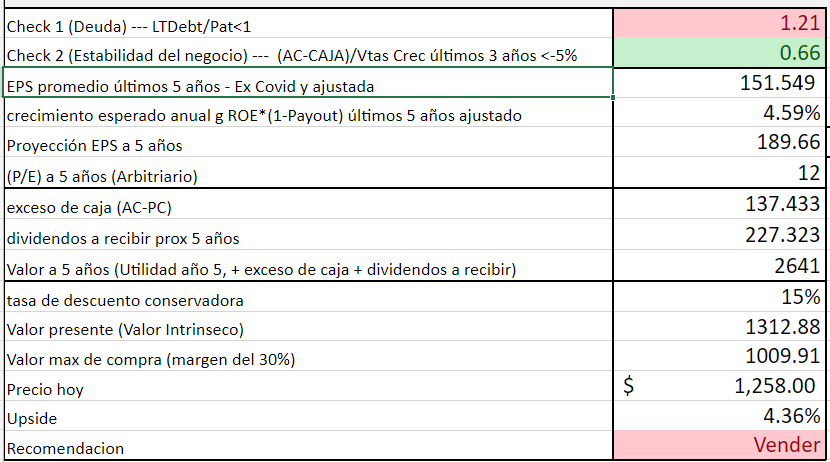 |  |  |
|---|---|
| Check 1 (Deuda) --- LTDebt/Pat<1 | 1.21 |
| Check 2 (Estabilidad del negocio) --- (AC-CAJA)/Vtas Crec últimos 3 años <-5% | 0.66 |
| EPS promedio últimos 5 años - Ex Covid y ajustada | 151.549 |
| crecimiento esperado anual g ROE*(1-Payout) últimos 5 años ajustado | 4.59% |
| Proyección EPS a 5 años | 189.66 |
| (P/E) a 5 años (Arbitriario) | 12 |
| exceso de caja (AC-PC) | 137.433 |
| dividendos a recibir prox 5 años | 227.323 |
| Valor a 5 años (Utilidad año 5, + exceso de caja + dividendos a recibir) | 2641 |
| tasa de descuento conservadora | 15% |
| Valor presente (Valor Intrinseco) | 1312.88 |
| Valor max de compra (margen del 30%) | 1009.91 |
| Precio hoy | $ 1,258.00 |
| Upside | 4.36% |
| Recomendacion | Vender |